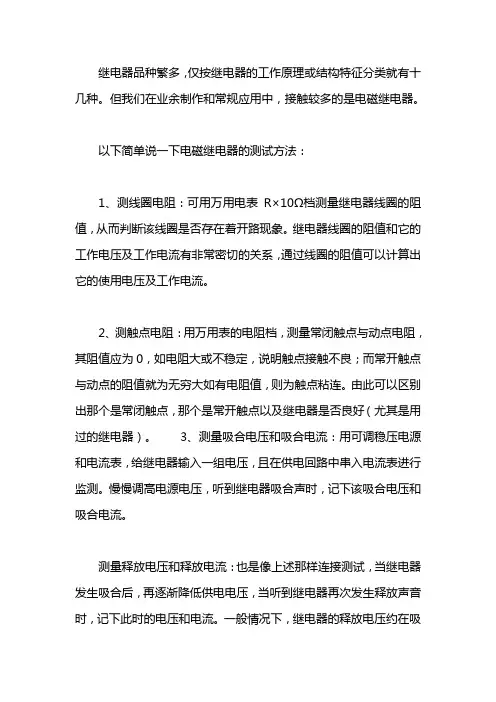 继电器品种繁多，仅按继电器的工作原理或结构特征分类就有十几种。但我们在业余制作和常规应用中，接触较多的是电磁继电器。

以下简单说一下电磁继电器的测试方法：

1、测线圈电阻：可用万用电表 R×10Ω档测量继电器线圈的阻值，从而判断该线圈是否存在着开路现象。继电器线圈的阻值和它的工作电压及工作电流有非常密切的关系，通过线圈的阻值可以计算出它的使用电压及工作电流。

2、测触点电阻：用万用表的电阻档，测量常闭触点与动点电阻，其阻值应为 0，如电阻大或不稳定，说明触点接触不良；而常开触点与动点的阻值就为无穷大如有电阻值，则为触点粘连。由此可以区别出那个是常闭触点，那个是常开触点以及继电器是否良好（尤其是用过的继电器）。 3、测量吸合电压和吸合电流：用可调稳压电源和电流表，给继电器输入一组电压，且在供电回路中串入电流表进行监测。慢慢调高电源电压，听到继电器吸合声时，记下该吸合电压和吸合电流。

测量释放电压和释放电流：也是像上述那样连接测试，当继电器发生吸合后，再逐渐降低供电电压，当听到继电器再次发生释放声音时，记下此时的电压和电流。一般情况下，继电器的释放电压约在吸